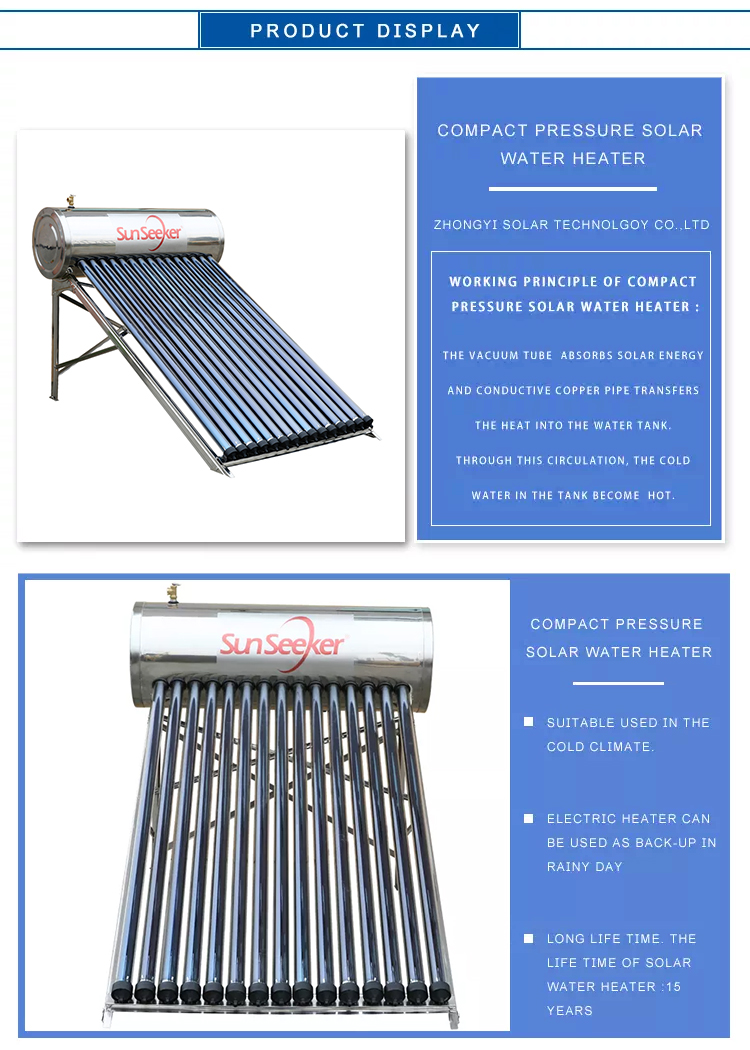 PRODUCT DISPLAY

SunSeeker

COMPACT PRESSURE SOLAR WATER HEATER

ZHONGYI SOLAR TECHNOLGOY CO.,LTD

WORKING PRINCIPLE OF COMPACT PRESSURE SOLAR WATER HEATER :

THE VACUUM TUBE ABSORBS SOLAR ENERGY AND CONDUCTIVE COPPER PIPE TRANSFERS THE HEAT INTO THE WATER TANK. THROUGH THIS CIRCULATION, THE COLD WATER IN THE TANK BECOME HOT.

SunSeeker

COMPACT PRESSURE SOLAR WATER HEATER

SUITABLE USED IN THE COLD CLIMATE.

ELECTRIC HEATER CAN BE USED AS BACK-UP IN RAINY DAY

LONG LIFE TIME. THE LIFE TIME OF SOLAR WATER HEATER :15 YEARS